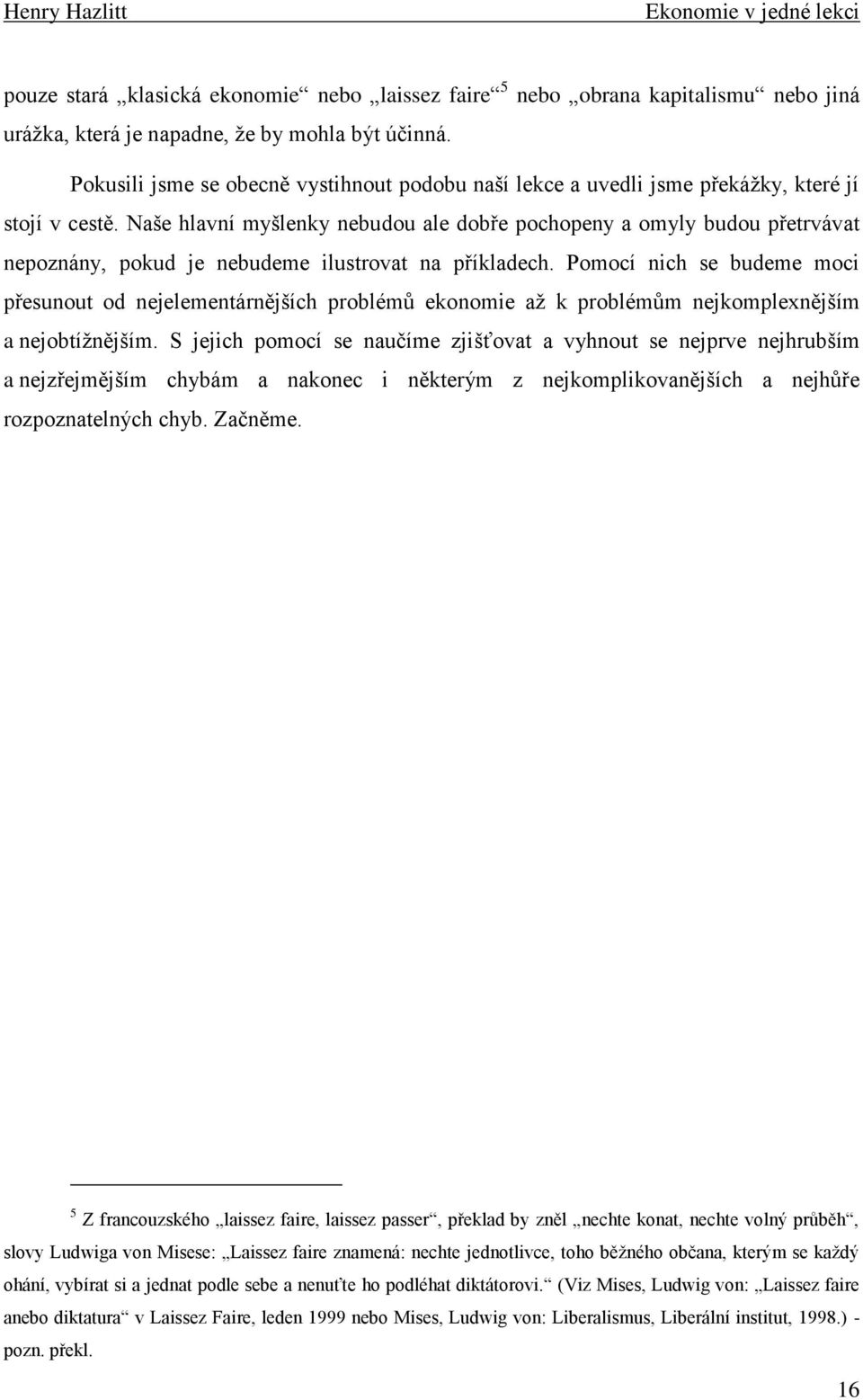 Henry Hazlitt Ekonomie v jedné lekci

pouze stará „klasická ekonomie“ nebo „laissez faire“ $^5$ nebo „obrana kapitalismu“ nebo jiná urážka, která je napadne, že by mohla být účinná.

Pokusili jsme se obecně vystihnout podobu naší lekce a uvedli jsme překážky, které jí stojí v cestě. Naše hlavní myšlenky nebudou ale dobře pochopeny a omyly budou přetrvávat nepoznány, pokud je nebudeme ilustrovat na příkladech. Pomocí nich se budeme moci přesunout od nejelementárnějších problémů ekonomie až k problémům nejkomplexnějším a nejobtížnějším. S jejich pomocí se naučíme zjišťovat a vyhnout se nejprve nejhrubším a nejzřejmějším chybám a nakonec i některým z nejkomplikovanějších a nejhůře rozpoznatelných chyb. Začněme.

$^5$ Z francouzského „laissez faire, laissez passer“, překlad by zněl „nechte konat, nechte volný průběh“, slovy Ludwiga von Misese: „Laissez faire znamená: nechte jednotlivce, toho běžného občana, kterým se každý ohání, vybírat si a jednat podle sebe a nenuťte ho podléhat diktátorovi.“ (Viz Mises, Ludwig von: „Laissez faire anebo diktatura“ v Laissez Faire, leden 1999 nebo Mises, Ludwig von: Liberalismus, Liberální institut, 1998.) - pozn. překl.

16